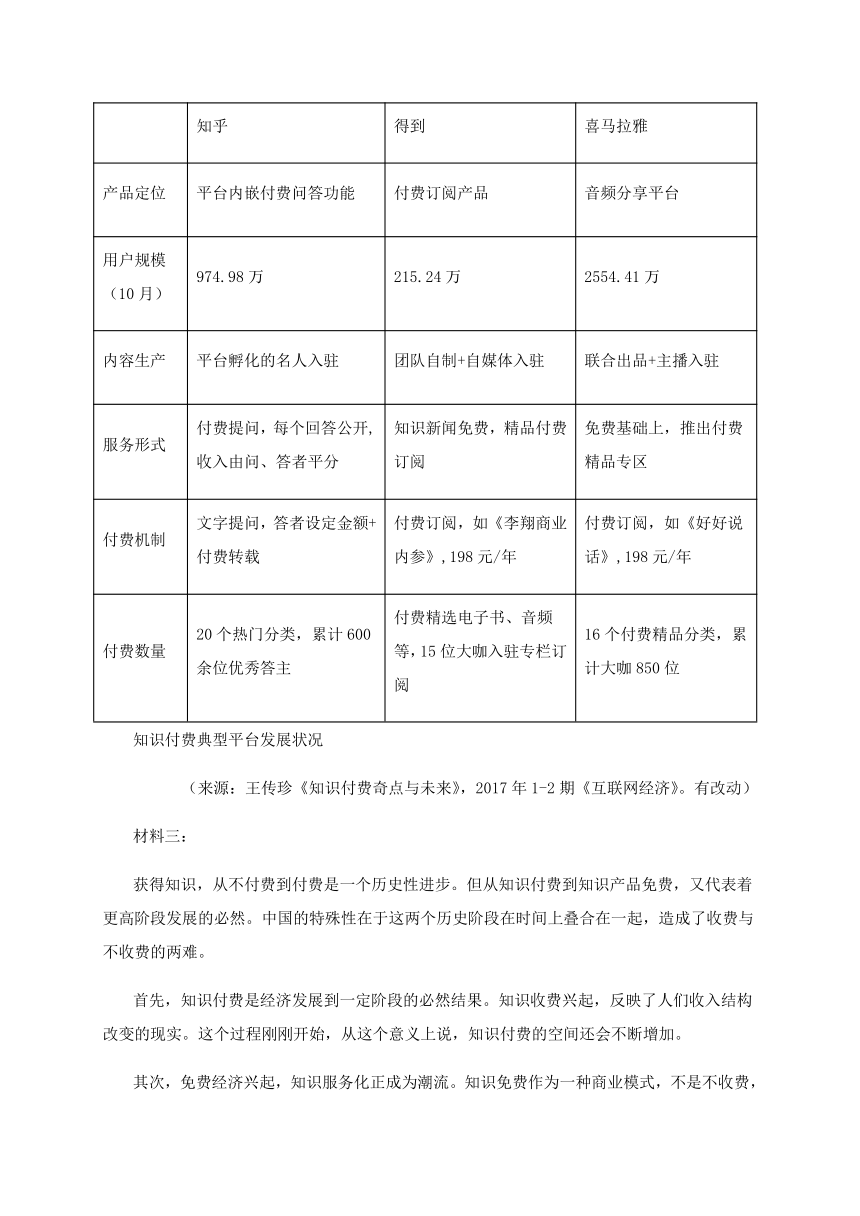 |  | 知乎 | 得到 | 喜马拉雅 |
|---|---|---|---|
| 产品定位 | 平台内嵌付费问答功能 | 付费订阅产品 | 音频分享平台 |
| 用户规模（10月） | 974.98万 | 215.24万 | 2554.41万 |
| 内容生产 | 平台孵化的名人入驻 | 团队自制+自媒体入驻 | 联合出品+主播入驻 |
| 服务形式 | 付费提问，每个回答公开，收入由问、答者平分 | 知识新闻免费，精品付费订阅 | 免费基础上，推出付费精品专区 |
| 付费机制 | 文字提问，答者设定金额+付费转载 | 付费订阅，如《李翔商业内参》，198元/年 | 付费订阅，如《好好说话》，198元/年 |
| 付费数量 | 20个热门分类，累计600余位优秀答主 | 付费精选电子书、音频等，15位大咖入驻专栏订阅 | 16个付费精品分类，累计大咖850位 |

知识付费典型平台发展状况

（来源：王传珍《知识付费奇点与未来》，2017年1-2期《互联网经济》。有改动）

材料三：

获得知识，从不付费到付费是一个历史性进步。但从知识付费到知识产品免费，又代表着更高阶段发展的必然。中国的特殊性在于这两个历史阶段在时间上叠合在一起，造成了收费与不收费的两难。

首先，知识付费是经济发展到一定阶段的必然结果。知识收费兴起，反映了人们收入结构改变的现实。这个过程刚刚开始，从这个意义上说，知识付费的空间还会不断增加。

其次，免费经济兴起，知识服务化正成为潮流。知识免费作为一种商业模式，不是不收费，